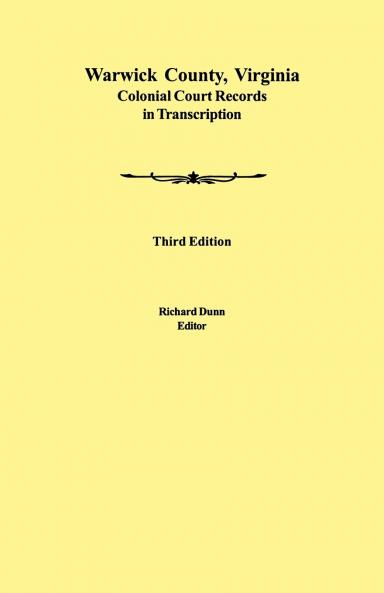 Warwick County, Virginia
Colonial Court Records
in Transcription

Third Edition

Richard Dunn
Editor